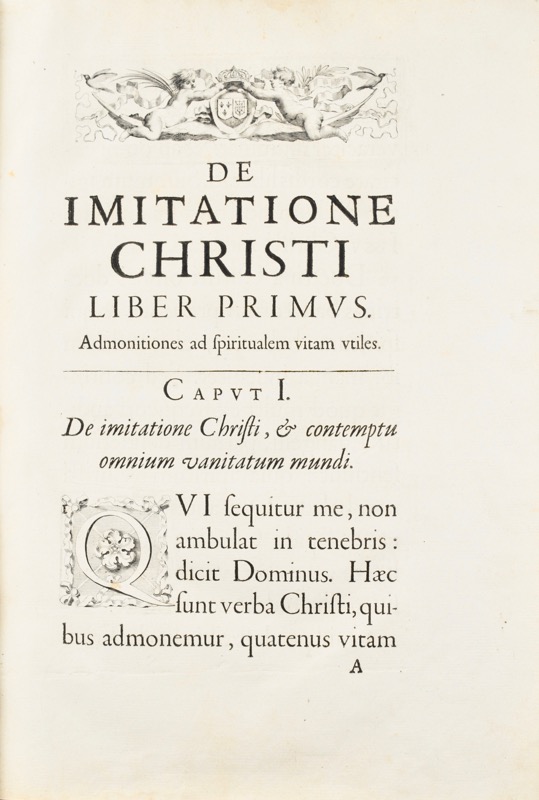 DE IMITATIONE CHRISTI LIBER PRIMVS.

Admonitiones ad ſpiritualem vitam vtiles.

CAPVT I.

De imitatione Chriſti, & contemptu omnium vanitatum mundi.

QVI ſequitur me, non ambulat in tenebris: dicit Dominus. Hæc ſunt verba Chriſti, quibus admonemur, quatenus vitam

A